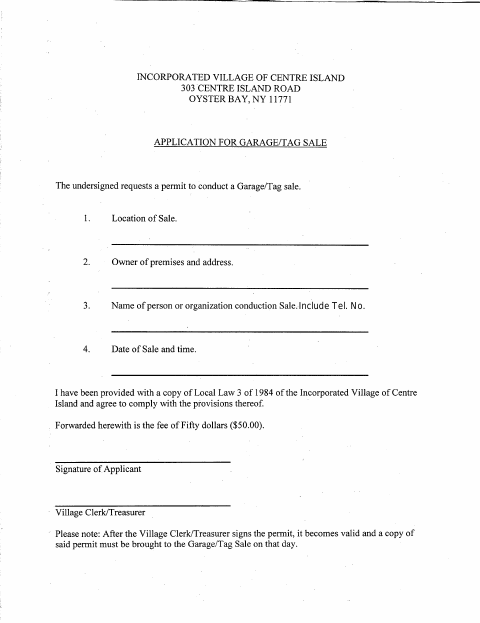 INCORPORATED VILLAGE OF CENTRE ISLAND
303 CENTRE ISLAND ROAD
OYSTER BAY, NY 11771

APPLICATION FOR GARAGE/TAG SALE

The undersigned requests a permit to conduct a Garage/Tag sale.

1. Location of Sale.

2. Owner of premises and address.

3. Name of person or organization conduction Sale. Include Tel. No.

4. Date of Sale and time.

I have been provided with a copy of Local Law 3 of 1984 of the Incorporated Village of Centre Island and agree to comply with the provisions thereof.

Forwarded herewith is the fee of Fifty dollars ($50.00).

Signature of Applicant

Village Clerk/Treasurer

Please note: After the Village Clerk/Treasurer signs the permit, it becomes valid and a copy of said permit must be brought to the Garage/Tag Sale on that day.